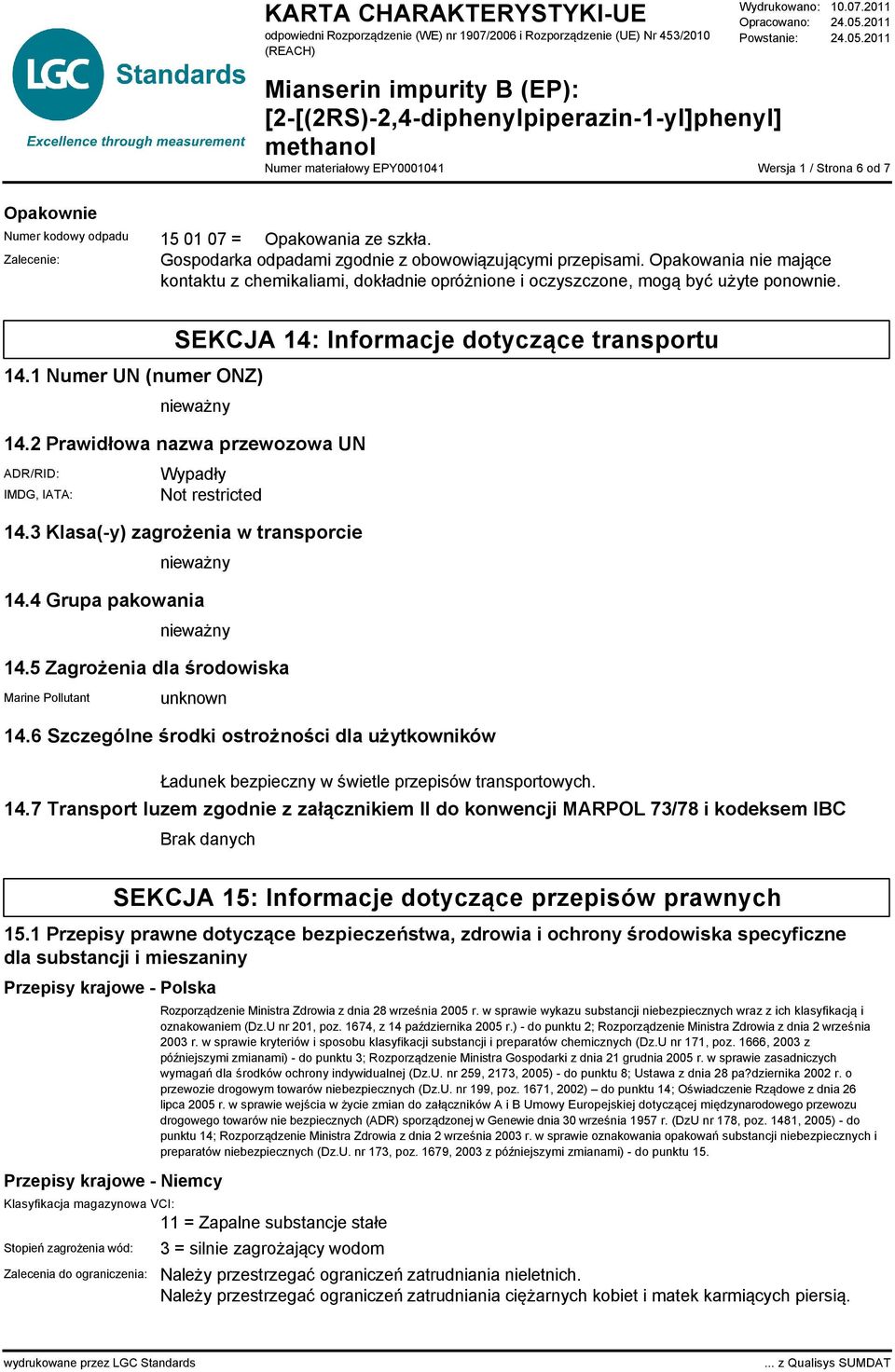 LGC Standards
Excellence through measurement

KARTA CHARAKTERYSTYKI-UE
odpowiedni Rozporządzenie (WE) nr 1907/2006 i Rozporządzenie (UE) Nr 453/2010 (REACH)

Wydrukowano: 10.07.2011
Opracowano: 24.05.2011
Powstanie: 24.05.2011

Mianserin impurity B (EP): [2-[(2RS)-2,4-diphenylpiperazin-1-yl]phenyl] methanol
Numer materiałowy EPY0001041

Wersja 1 / Strona 6 od 7

Opakownie
Numer kodowy odpadu 15 01 07 = Opakowania ze szkła.
Zalecenie: Gospodarka odpadami zgodnie z obowowiązującymi przepisami. Opakowania nie mające kontaktu z chemikaliami, dokładnie opróżnione i oczyszczone, mogą być użyte ponownie.

SEKCJA 14: Informacje dotyczące transportu

14.1 Numer UN (numer ONZ)
nieważny

14.2 Prawidłowa nazwa przewozowa UN
ADR/RID: Wypadły
IMDG, IATA: Not restricted

14.3 Klasa(-y) zagrożenia w transporcie
nieważny

14.4 Grupa pakowania
nieważny

14.5 Zagrożenia dla środowiska
Marine Pollutant unknown

14.6 Szczególne środki ostrożności dla użytkowników

Ładunek bezpieczny w świetle przepisów transportowych.

14.7 Transport luzem zgodnie z załącznikiem II do konwencji MARPOL 73/78 i kodeksem IBC
Brak danych

SEKCJA 15: Informacje dotyczące przepisów prawnych

15.1 Przepisy prawne dotyczące bezpieczeństwa, zdrowia i ochrony środowiska specyficzne dla substancji i mieszaniny

Przepisy krajowe - Polska
Rozporządzenie Ministra Zdrowia z dnia 28 września 2005 r. w sprawie wykazu substancji niebezpiecznych wraz z ich klasyfikacją i oznakowaniem (Dz.U nr 201, poz. 1674, z 14 października 2005 r.) - do punktu 2; Rozporządzenie Ministra Zdrowia z dnia 2 września 2003 r. w sprawie kryteriów i sposobu klasyfikacji substancji i preparatów chemicznych (Dz.U nr 171, poz. 1666, 2003 z późniejszymi zmianami) - do punktu 3; Rozporządzenie Ministra Gospodarki z dnia 21 grudnia 2005 r. w sprawie zasadniczych wymagań dla środków ochrony indywidualnej (Dz.U. nr 259, 2173, 2005) - do punktu 8; Ustawa z dnia 28 pa?dziernika 2002 r. o przewozie drogowym towarów niebezpiecznych (Dz.U. nr 199, poz. 1671, 2002) – do punktu 14; Oświadczenie Rządowe z dnia 26 lipca 2005 r. w sprawie wejścia w życie zmian do załączników A i B Umowy Europejskiej dotyczącej międzynarodowego przewozu drogowego towarów nie bezpiecznych (ADR) sporządzonej w Genewie dnia 30 września 1957 r. (DzU nr 178, poz. 1481, 2005) - do punktu 14; Rozporządzenie Ministra Zdrowia z dnia 2 września 2003 r. w sprawie oznakowania opakowań substancji niebezpiecznych i preparatów niebezpiecznych (Dz.U. nr 173, poz. 1679, 2003 z późniejszymi zmianami) - do punktu 15.

Przepisy krajowe - Niemcy
Klasyfikacja magazynowa VCI:
11 = Zapalne substancje stałe
Stopień zagrożenia wód: 3 = silnie zagrożający wodom
Zalecenia do ograniczenia: Należy przestrzegać ograniczeń zatrudniania nieletnich.
Należy przestrzegać ograniczeń zatrudniania ciężarnych kobiet i matek karmiących piersią.

wydrukowane przez LGC Standards
... z Qualisys SUMDAT